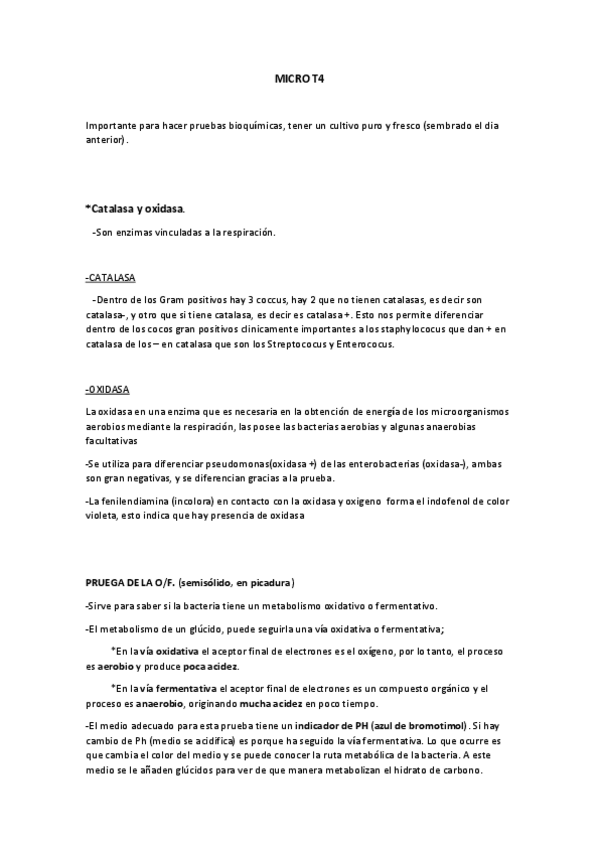 MICRO T4

Importante para hacer pruebas bioquímicas, tener un cultivo puro y fresco (sembrado el dia anterior).

*Catalasa y oxidasa.

-Son enzimas vinculadas a la respiración.

-CATALASA

-Dentro de los Gram positivos hay 3 coccus, hay 2 que no tienen catalasas, es decir son catalasa-, y otro que si tiene catalasa, es decir es catalasa +. Esto nos permite diferenciar dentro de los cocos gran positivos clinicamente importantes a los staphylococus que dan + en catalasa de los – en catalasa que son los Streptococus y Enterococus.

-OXIDASA

La oxidasa en una enzima que es necesaria en la obtención de energía de los microorganismos aerobios mediante la respiración, las posee las bacterias aerobias y algunas anaerobias facultativas

-Se utiliza para diferenciar pseudomonas(oxidasa +) de las enterobacterias (oxidasa-), ambas son gran negativas, y se diferencian gracias a la prueba.

-La fenilendiamina (incolora) en contacto con la oxidasa y oxigeno forma el indofenol de color violeta, esto indica que hay presencia de oxidasa

PRUEGA DE LA O/F. (semisólido, en picadura)

-Sirve para saber si la bacteria tiene un metabolismo oxidativo o fermentativo.

-El metabolismo de un glúcido, puede seguirla una vía oxidativa o fermentativa;

*En la vía oxidativa el aceptor final de electrones es el oxígeno, por lo tanto, el proceso es aerobio y produce poca acidez.

*En la vía fermentativa el aceptor final de electrones es un compuesto orgánico y el proceso es anaerobio, originando mucha acidez en poco tiempo.

-El medio adecuado para esta prueba tiene un indicador de PH (azul de bromotimol). Si hay cambio de Ph (medio se acidifica) es porque ha seguido la vía fermentativa. Lo que ocurre es que cambia el color del medio y se puede conocer la ruta metabólica de la bacteria. A este medio se le añaden glúcidos para ver de que manera metabolizan el hidrato de carbono.